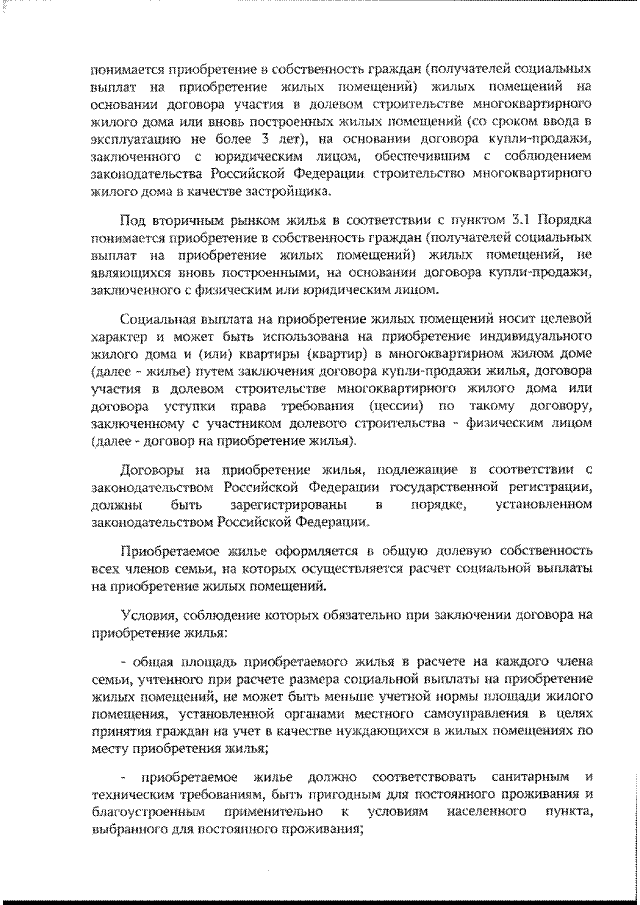 понимается приобретение в собственность граждан (получателей социальных выплат на приобретение жилых помещений) жилых помещений на основании договора участия в долевом строительстве многоквартирного жилого дома или вновь построенных жилых помещений (со сроком ввода в эксплуатацию не более 3 лет), на основании договора купли-продажи, заключенного с юридическим лицом, обеспечившим с соблюдением законодательства Российской Федерации строительство многоквартирного жилого дома в качестве застройщика.

Под вторичным рынком жилья в соответствии с пунктом 3.1 Порядка понимается приобретение в собственность граждан (получателей социальных выплат на приобретение жилых помещений) жилых помещений, не являющихся вновь построенными, на основании договора купли-продажи, заключенного с физическим или юридическим лицом.

Социальная выплата на приобретение жилых помещений носит целевой характер и может быть использована на приобретение индивидуального жилого дома и (или) квартиры (квартир) в многоквартирном жилом доме (далее - жилье) путем заключения договора купли-продажи жилья, договора участия в долевом строительстве многоквартирного жилого дома или договора уступки права требования (цессии) по такому договору, заключенному с участником долевого строительства - физическим лицом (далее - договор на приобретение жилья).

Договоры на приобретение жилья, подлежащие в соответствии с законодательством Российской Федерации государственной регистрации, должны быть зарегистрированы в порядке, установленном законодательством Российской Федерации.

Приобретаемое жилье оформляется в общую долевую собственность всех членов семьи, на которых осуществляется расчет социальной выплаты на приобретение жилых помещений.

Условия, соблюдение которых обязательно при заключении договора на приобретение жилья:

- общая площадь приобретаемого жилья в расчете на каждого члена семьи, учтенного при расчете размера социальной выплаты на приобретение жилых помещений, не может быть меньше учетной нормы площади жилого помещения, установленной органами местного самоуправления в целях принятия граждан на учет в качестве нуждающихся в жилых помещениях по месту приобретения жилья;

- приобретаемое жилье должно соответствовать санитарным и техническим требованиям, быть пригодным для постоянного проживания и благоустроенным применительно к условиям населенного пункта, выбранного для постоянного проживания;